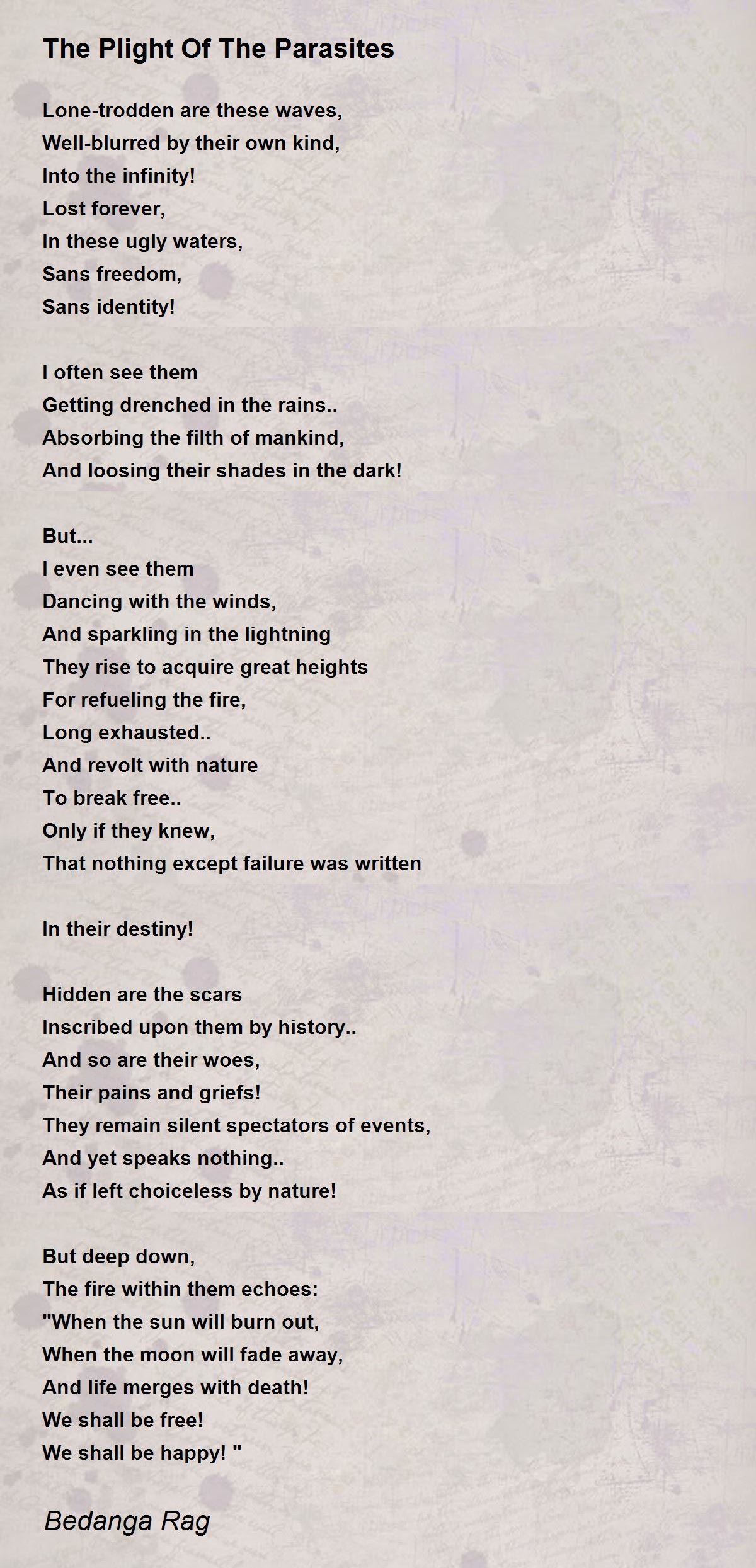 The Plight Of The Parasites

Lone-trodden are these waves,
Well-blurred by their own kind,
Into the infinity!
Lost forever,
In these ugly waters,
Sans freedom,
Sans identity!

I often see them
Getting drenched in the rains..
Absorbing the filth of mankind,
And loosing their shades in the dark!

But...
I even see them
Dancing with the winds,
And sparkling in the lightning
They rise to acquire great heights
For refueling the fire,
Long exhausted..
And revolt with nature
To break free..
Only if they knew,
That nothing except failure was written

In their destiny!

Hidden are the scars
Inscribed upon them by history..
And so are their woes,
Their pains and griefs!
They remain silent spectators of events,
And yet speaks nothing..
As if left choiceless by nature!

But deep down,
The fire within them echoes:
"When the sun will burn out,
When the moon will fade away,
And life merges with death!
We shall be free!
We shall be happy! "

Bedanga Rag